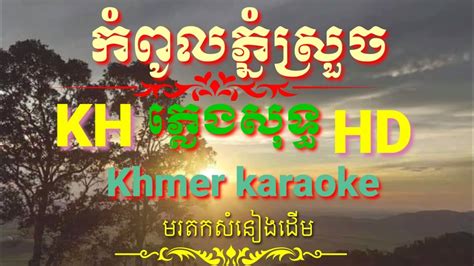 កំពូលភ្នំស្រួច

KH ភ្លេងសុទ្ធ HD

Khmer karaoke

មរតកសំនៀងដើម